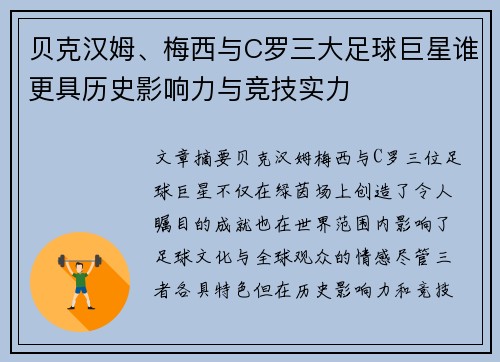 贝克汉姆、梅西与C罗三大足球巨星谁更具历史影响力与竞技实力

文章摘要贝克汉姆梅西与C罗三位足球巨星不仅在绿茵场上创造了令人瞩目的成就也在世界范围内影响了足球文化与全球观众的情感尽管三者各具特色但在历史影响力和竞技